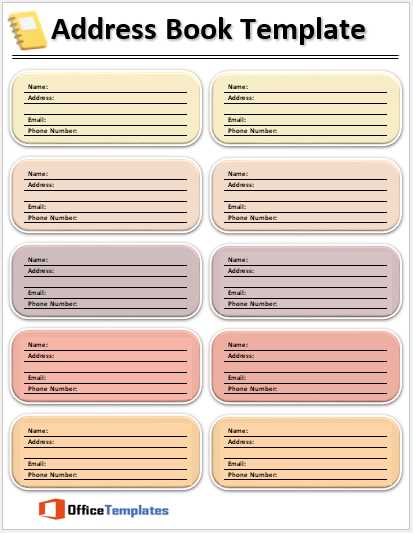 Address Book Template

Name:
Address:
Email:
Phone Number:

Name:
Address:
Email:
Phone Number:

Name:
Address:
Email:
Phone Number:

Name:
Address:
Email:
Phone Number:

Name:
Address:
Email:
Phone Number:

Name:
Address:
Email:
Phone Number:

Name:
Address:
Email:
Phone Number:

Name:
Address:
Email:
Phone Number:

Name:
Address:
Email:
Phone Number:

Name:
Address:
Email:
Phone Number:

OfficeTemplates